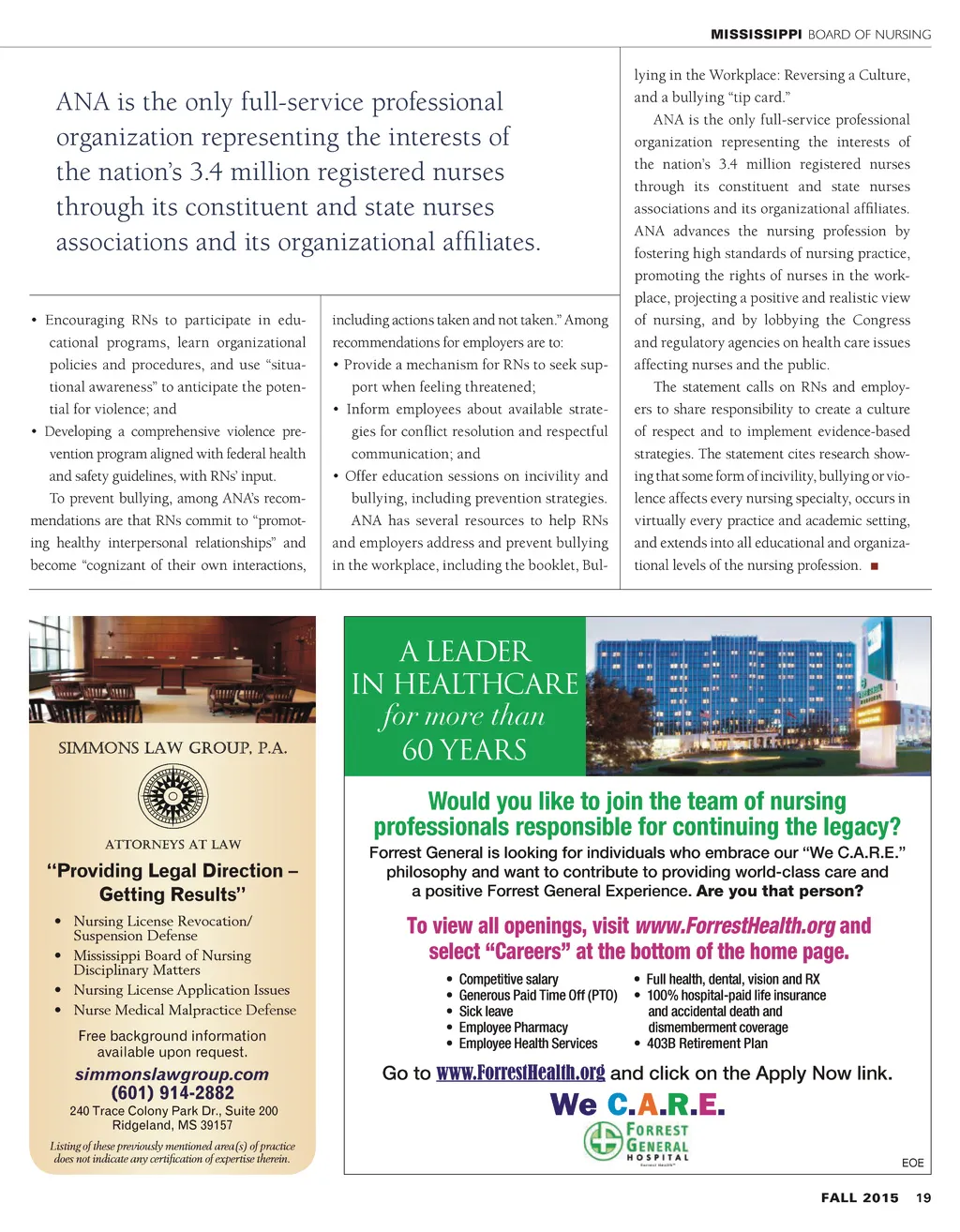 MISSISSIPPI BOARD OF NURSING

ANA is the only full-service professional organization representing the interests of the nation's 3.4 million registered nurses through its constituent and state nurses associations and its organizational affiliates.

• Encouraging RNs to participate in educational programs, learn organizational policies and procedures, and use "situational awareness" to anticipate the potential for violence; and
• Developing a comprehensive violence prevention program aligned with federal health and safety guidelines, with RNs' input.

To prevent bullying, among ANA's recommendations are that RNs commit to "promoting healthy interpersonal relationships" and become "cognizant of their own interactions, including actions taken and not taken." Among recommendations for employers are to:
• Provide a mechanism for RNs to seek support when feeling threatened;
• Inform employees about available strategies for conflict resolution and respectful communication; and
• Offer education sessions on incivility and bullying, including prevention strategies.

ANA has several resources to help RNs and employers address and prevent bullying in the workplace, including the booklet, Bullying in the Workplace: Reversing a Culture, and a bullying "tip card."

ANA is the only full-service professional organization representing the interests of the nation's 3.4 million registered nurses through its constituent and state nurses associations and its organizational affiliates. ANA advances the nursing profession by fostering high standards of nursing practice, promoting the rights of nurses in the workplace, projecting a positive and realistic view of nursing, and by lobbying the Congress and regulatory agencies on health care issues affecting nurses and the public.

The statement calls on RNs and employers to share responsibility to create a culture of respect and to implement evidence-based strategies. The statement cites research showing that some form of incivility, bullying or violence affects every nursing specialty, occurs in virtually every practice and academic setting, and extends into all educational and organizational levels of the nursing profession. ■

SIMMONS LAW GROUP, P.A.

ATTORNEYS AT LAW

"Providing Legal Direction – Getting Results"

• Nursing License Revocation/ Suspension Defense
• Mississippi Board of Nursing Disciplinary Matters
• Nursing License Application Issues
• Nurse Medical Malpractice Defense

Free background information available upon request.

simmonslawgroup.com
(601) 914-2882
240 Trace Colony Park Dr., Suite 200
Ridgeland, MS 39157

Listing of these previously mentioned area(s) of practice does not indicate any certification of expertise therein.

A LEADER IN HEALTHCARE for more than 60 YEARS

Would you like to join the team of nursing professionals responsible for continuing the legacy?

Forrest General is looking for individuals who embrace our "We C.A.R.E." philosophy and want to contribute to providing world-class care and a positive Forrest General Experience. Are you that person?

To view all openings, visit www.ForrestHealth.org and select "Careers" at the bottom of the home page.

• Competitive salary
• Generous Paid Time Off (PTO)
• Sick leave
• Employee Pharmacy
• Employee Health Services
• Full health, dental, vision and RX
• 100% hospital-paid life insurance and accidental death and dismemberment coverage
• 403B Retirement Plan

Go to www.ForrestHealth.org and click on the Apply Now link.

We C.A.R.E.

FORREST GENERAL HOSPITAL

EOE

FALL 2015 19